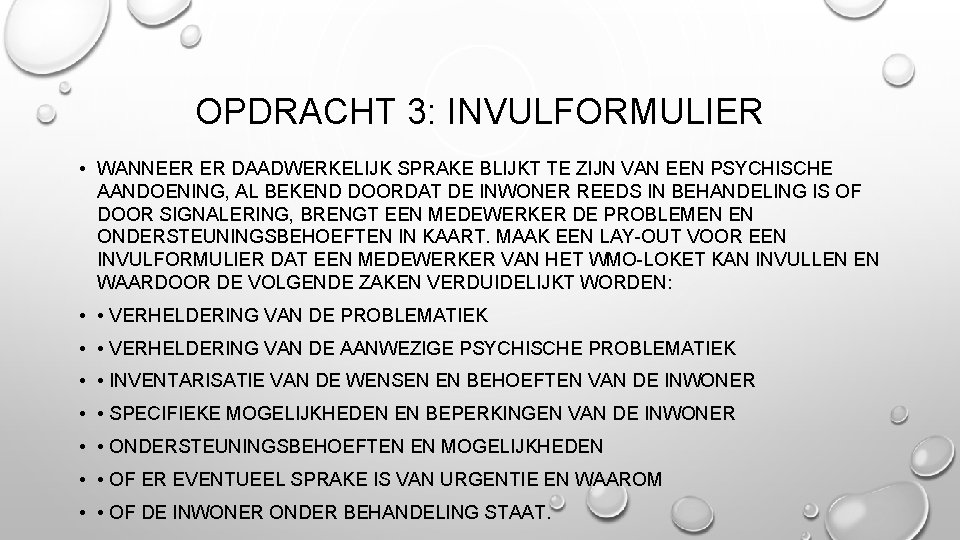 OPDRACHT 3: INVULFORMULIER

• WANNEER ER DAADWERKELIJK SPRAKE BLIJKT TE ZIJN VAN EEN PSYCHISCHE AANDOENING, AL BEKEND DOORDAT DE INWONER REEDS IN BEHANDELING IS OF DOOR SIGNALERING, BRENGT EEN MEDEWERKER DE PROBLEMEN EN ONDERSTEUNINGSBEHOEFTEN IN KAART. MAAK EEN LAY-OUT VOOR EEN INVULFORMULIER DAT EEN MEDEWERKER VAN HET WMO-LOKET KAN INVULLEN EN WAARDOOR DE VOLGENDE ZAKEN VERDUIDELIJKT WORDEN:
• • VERHELDERING VAN DE PROBLEMATIEK
• • VERHELDERING VAN DE AANWEZIGE PSYCHISCHE PROBLEMATIEK
• • INVENTARISATIE VAN DE WENSEN EN BEHOEFTEN VAN DE INWONER
• • SPECIFIEKE MOGELIJKHEDEN EN BEPERKINGEN VAN DE INWONER
• • ONDERSTEUNINGSBEHOEFTEN EN MOGELIJKHEDEN
• • OF ER EVENTUEEL SPRAKE IS VAN URGENTIE EN WAAROM
• • OF DE INWONER ONDER BEHANDELING STAAT.